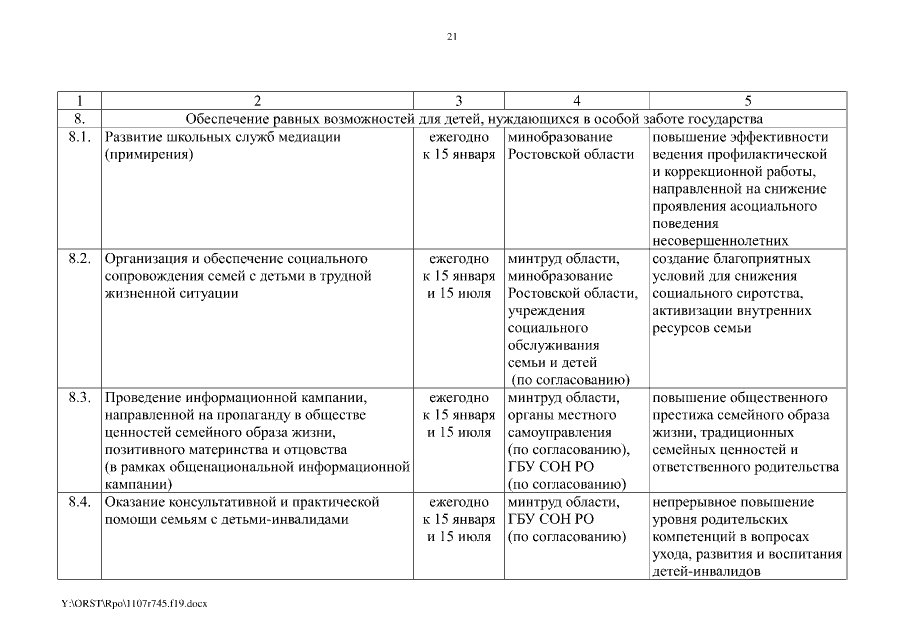 21

| 1 | 2 | 3 | 4 | 5 |
|---|---|---|---|---|
| 8. | Обеспечение равных возможностей для детей, нуждающихся в особой заботе государства | | | |
| 8.1. | Развитие школьных служб медиации (примирения) | ежегодно к 15 января | минобразование Ростовской области | повышение эффективности ведения профилактической и коррекционной работы, направленной на снижение проявления асоциального поведения несовершеннолетних |
| 8.2. | Организация и обеспечение социального сопровождения семей с детьми в трудной жизненной ситуации | ежегодно к 15 января и 15 июля | минтруд области, минобразование Ростовской области, учреждения социального обслуживания семьи и детей (по согласованию) | создание благоприятных условий для снижения социального сиротства, активизации внутренних ресурсов семьи |
| 8.3. | Проведение информационной кампании, направленной на пропаганду в обществе ценностей семейного образа жизни, позитивного материнства и отцовства (в рамках общенациональной информационной кампании) | ежегодно к 15 января и 15 июля | минтруд области, органы местного самоуправления (по согласованию), ГБУ СОН РО (по согласованию) | повышение общественного престижа семейного образа жизни, традиционных семейных ценностей и ответственного родительства |
| 8.4. | Оказание консультативной и практической помощи семьям с детьми-инвалидами | ежегодно к 15 января и 15 июля | минтруд области, ГБУ СОН РО (по согласованию) | непрерывное повышение уровня родительских компетенций в вопросах ухода, развития и воспитания детей-инвалидов |

Y:\ORST\Rpo\1107r745.f19.docx